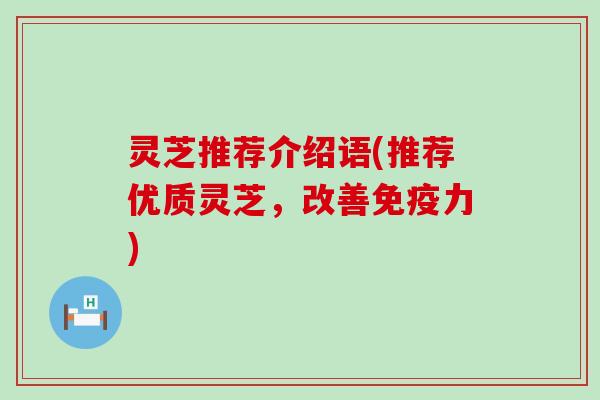 灵芝推荐介绍语(推荐优质灵芝，改善免疫力)

H